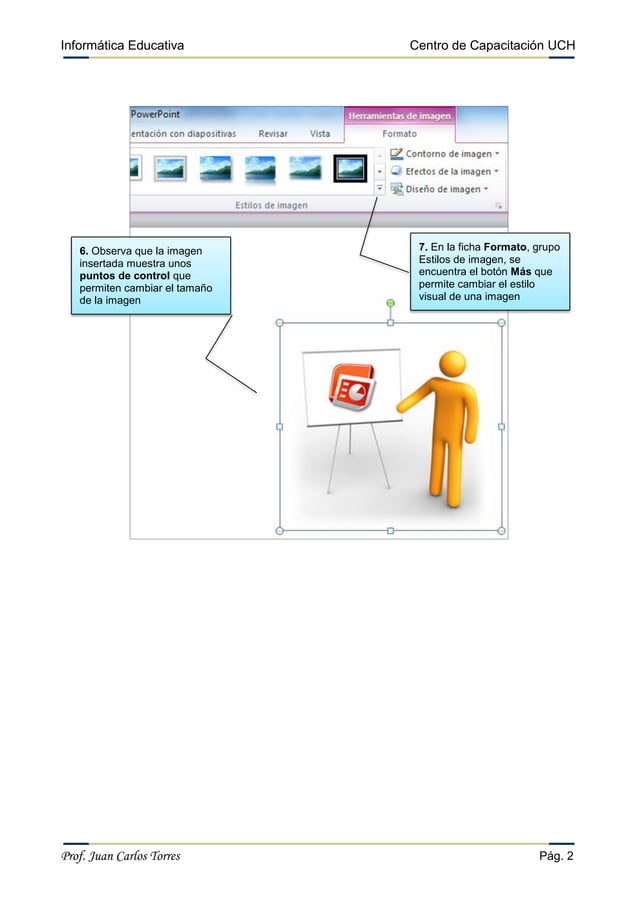 Informática Educativa

Centro de Capacitación UCH

PowerPoint

Herramientas de imagen

entación con diapositivas

Revisar

Vista

Formato

Contorno de imagen

Efectos de la imagen

Diseño de imagen

Estilos de imagen

6. Observa que la imagen insertada muestra unos puntos de control que permiten cambiar el tamaño de la imagen

7. En la ficha Formato, grupo Estilos de imagen, se encuentra el botón Más que permite cambiar el estilo visual de una imagen

Prof. Juan Carlos Torres

Pág. 2